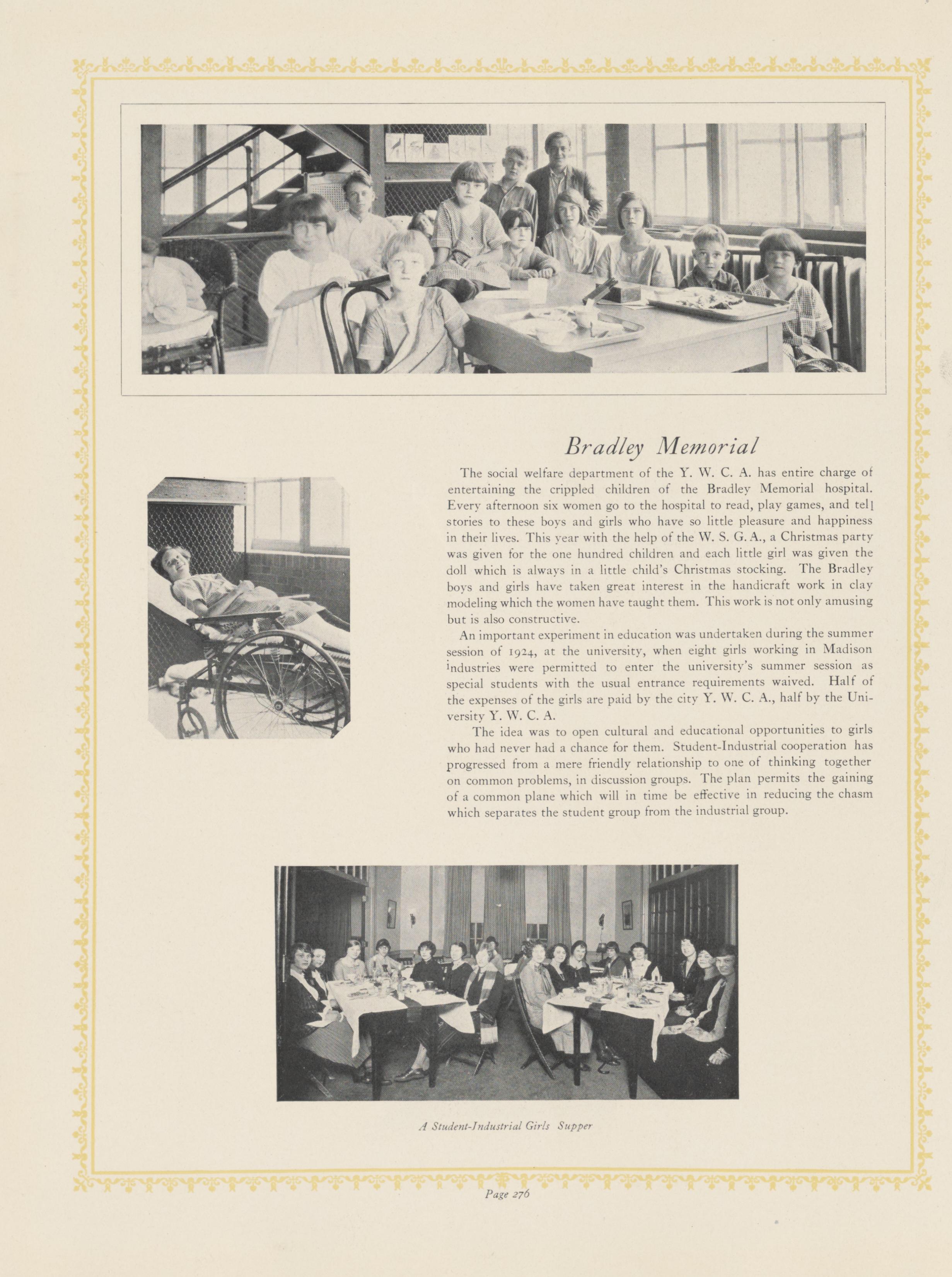 Bradley Memorial

The social welfare department of the Y. W. C. A. has entire charge of entertaining the crippled children of the Bradley Memorial hospital. Every afternoon six women go to the hospital to read, play games, and tell stories to these boys and girls who have so little pleasure and happiness in their lives. This year with the help of the W. S. G. A., a Christmas party was given for the one hundred children and each little girl was given the doll which is always in a little child's Christmas stocking. The Bradley boys and girls have taken great interest in the handicraft work in clay modeling which the women have taught them. This work is not only amusing but is also constructive.

An important experiment in education was undertaken during the summer session of 1924, at the university, when eight girls working in Madison industries were permitted to enter the university's summer session as special students with the usual entrance requirements waived. Half of the expenses of the girls are paid by the city Y. W. C. A., half by the University Y. W. C. A.

The idea was to open cultural and educational opportunities to girls who had never had a chance for them. Student-Industrial cooperation has progressed from a mere friendly relationship to one of thinking together on common problems, in discussion groups. The plan permits the gaining of a common plane which will in time be effective in reducing the chasm which separates the student group from the industrial group.

A Student-Industrial Girls Supper

Page 276